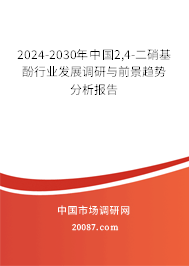 2024-2030年中国2,4-二硝基酚行业发展调研与前景趋势分析报告

中国市场调研网

20087.com